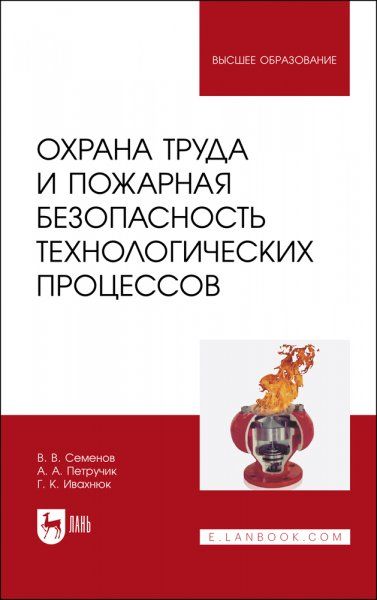 ВЫСШЕЕ ОБРАЗОВАНИЕ

ОХРАНА ТРУДА И ПОЖАРНАЯ БЕЗОПАСНОСТЬ ТЕХНОЛОГИЧЕСКИХ ПРОЦЕССОВ

В. В. Семенов
А. А. Петручик
Г. К. Ивахнюк

ЛАНЬ

E.LANBOOK.COM